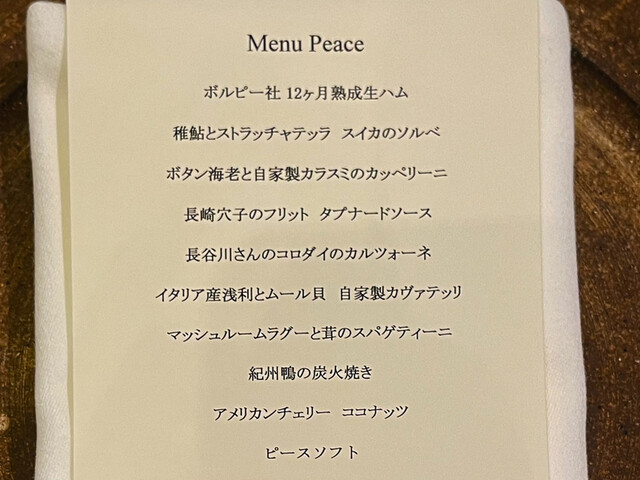 Menu Peace

ボルピー社 12ヶ月熟成生ハム

稚鮎とストラッチャテッラ　スイカのソルベ

ボタン海老と自家製カラスミのカッペリーニ

長崎穴子のフリット　タプナードソース

長谷川さんのコロダイのカルツォーネ

イタリア産浅利とムール貝　自家製カヴァテッリ

マッシュルームラグーと茸のスパゲティーニ

紀州鴨の炭火焼き

アメリカンチェリー　ココナッツ

ピースソフト